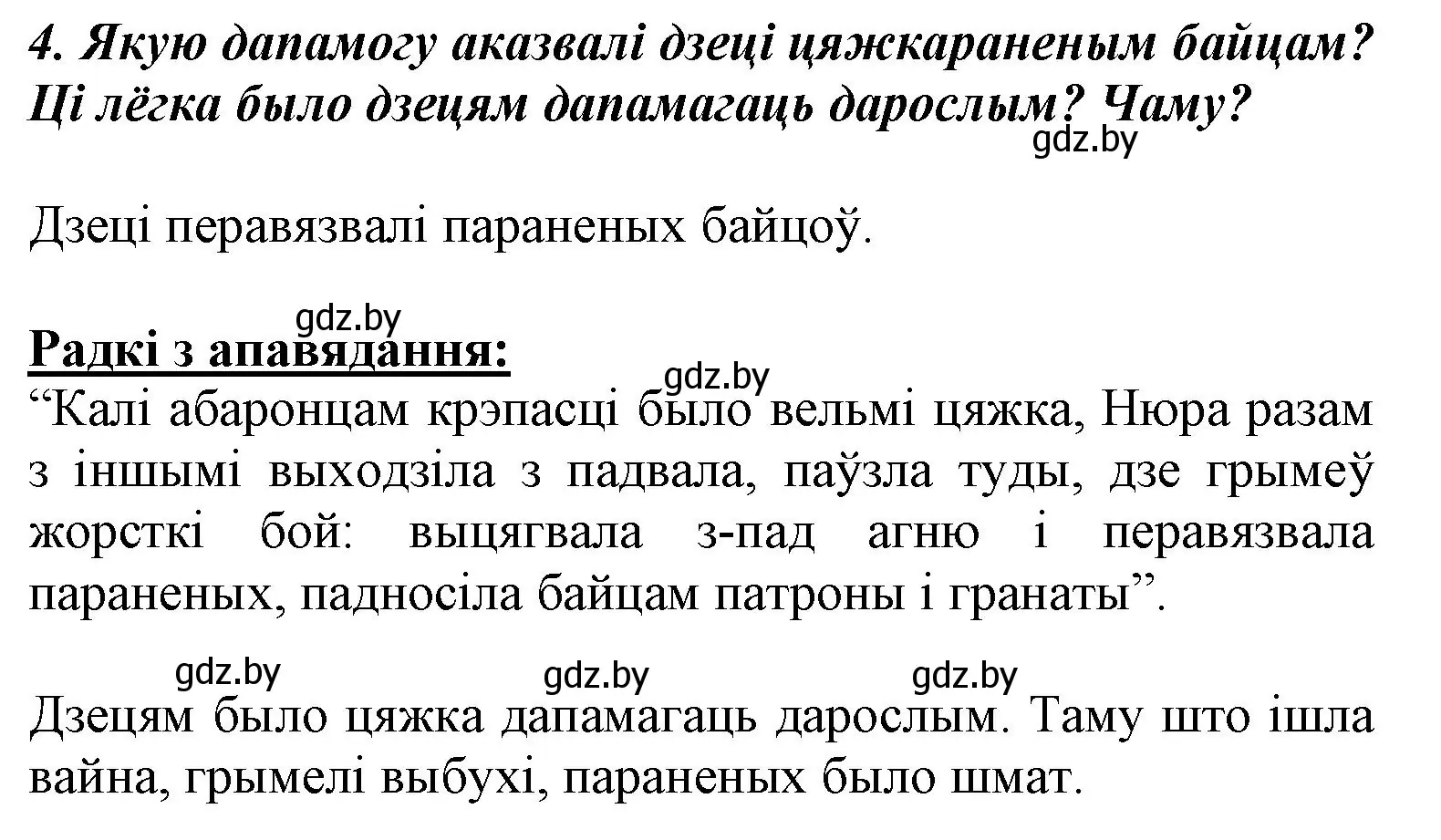 4. Якую дапамогу аказвалі дзеці цяжкараненым байцам? Ці лёгка было дзецям дапамагаць дарослым? Чаму?

gdz.by

Дзеці перавязвалі параненых байцоў.

gdz.by

Радкі з апавядання:

gdz.by

“Калі абаронцам крэпасці было вельмі цяжка, Нюра разам з іншымі выходзіла з падвала, паўзла туды, дзе грымеў жорсткі бой: выцягвала з-пад агню і перавязвала параненых, падносіла байцам патроны і гранаты”.

gdz.by gdz.by gdz.by

Дзецям было цяжка дапамагаць дарослым. Таму што ішла вайна, грымелі выбухі, параненых было шмат.